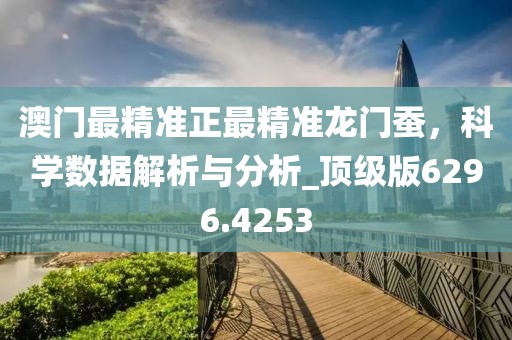 澳门最精准正最精准龙门蚕，科学数据解析与分析_顶级版6296.4253